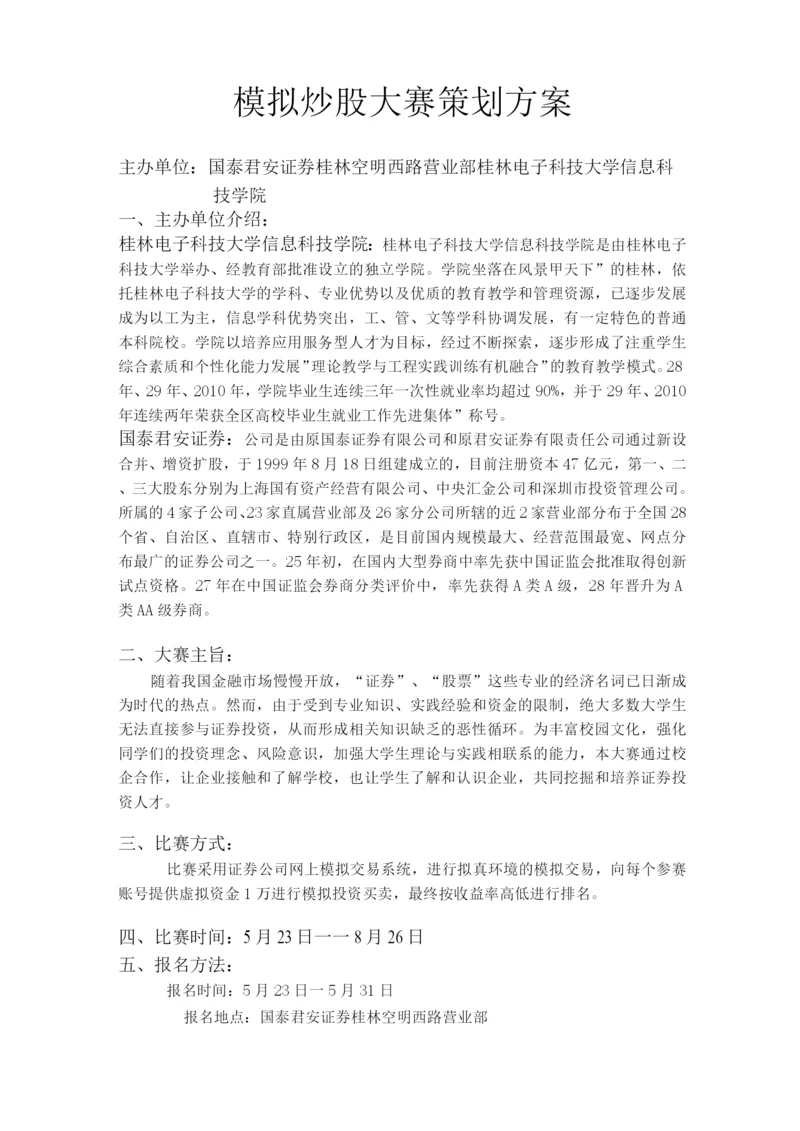 模拟炒股大赛策划方案

主办单位：国泰君安证券桂林空明西路营业部桂林电子科技大学信息科技学院

一、主办单位介绍：

桂林电子科技大学信息科技学院：桂林电子科技大学信息科技学院是由桂林电子科技大学举办、经教育部批准设立的独立学院。学院坐落在风景甲天下”的桂林，依托桂林电子科技大学的学科、专业优势以及优质的教育教学和管理资源，已逐步发展成为以工为主，信息学科优势突出，工、管、文等学科协调发展，有一定特色的普通本科院校。学院以培养应用服务型人才为目标，经过不断探索，逐步形成了注重学生综合素质和个性化能力发展”理论教学与工程实践训练有机融合”的教育教学模式。28年、29年、2010年，学院毕业生连续三年一次性就业率均超过90%，并于29年、2010年连续两年荣获全区高校毕业生就业工作先进集体”称号。

国泰君安证券：公司是由原国泰证券有限公司和原君安证券有限责任公司通过新设合并、增资扩股，于1999年8月18日组建成立的，目前注册资本47亿元，第一、二、三大股东分别为上海国有资产经营有限公司、中央汇金公司和深圳市投资管理公司。所属的4家子公司、23家直属营业部及26家分公司所辖的近2家营业部分布于全国28个省、自治区、直辖市、特别行政区，是目前国内规模最大、经营范围最宽、网点分布最广的证券公司之一。25年初，在国内大型券商中率先获中国证监会批准取得创新试点资格。27年在中国证监会券商分类评价中，率先获得A类A级，28年晋升为A类AA级券商。

二、大赛主旨：

随着我国金融市场慢慢开放，“证券”、“股票”这些专业的经济名词已日渐成为时代的热点。然而，由于受到专业知识、实践经验和资金的限制，绝大多数大学生无法直接参与证券投资，从而形成相关知识缺乏的恶性循环。为丰富校园文化，强化同学们的投资理念、风险意识，加强大学生理论与实践相联系的能力，本大赛通过校企合作，让企业接触和了解学校，也让学生了解和认识企业，共同挖掘和培养证券投资人才。

三、比赛方式：

比赛采用证券公司网上模拟交易系统，进行拟真环境的模拟交易，向每个参赛账号提供虚拟资金1万进行模拟投资买卖，最终按收益率高低进行排名。

四、比赛时间：5月23日一一8月26日

五、报名方法：

报名时间：5月23日一5月31日

报名地点：国泰君安证券桂林空明西路营业部